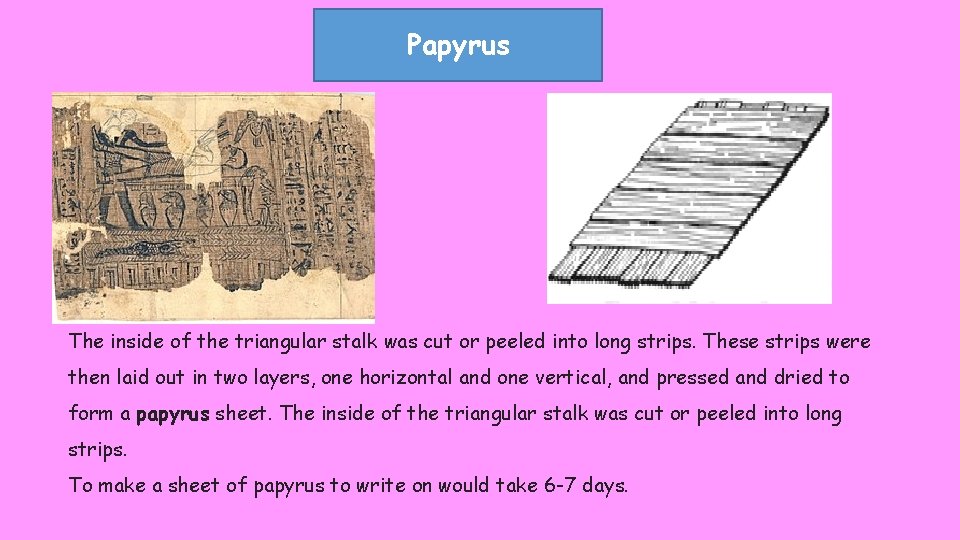 Papyrus

The inside of the triangular stalk was cut or peeled into long strips. These strips were then laid out in two layers, one horizontal and one vertical, and pressed and dried to form a papyrus sheet. The inside of the triangular stalk was cut or peeled into long strips.

To make a sheet of papyrus to write on would take 6-7 days.